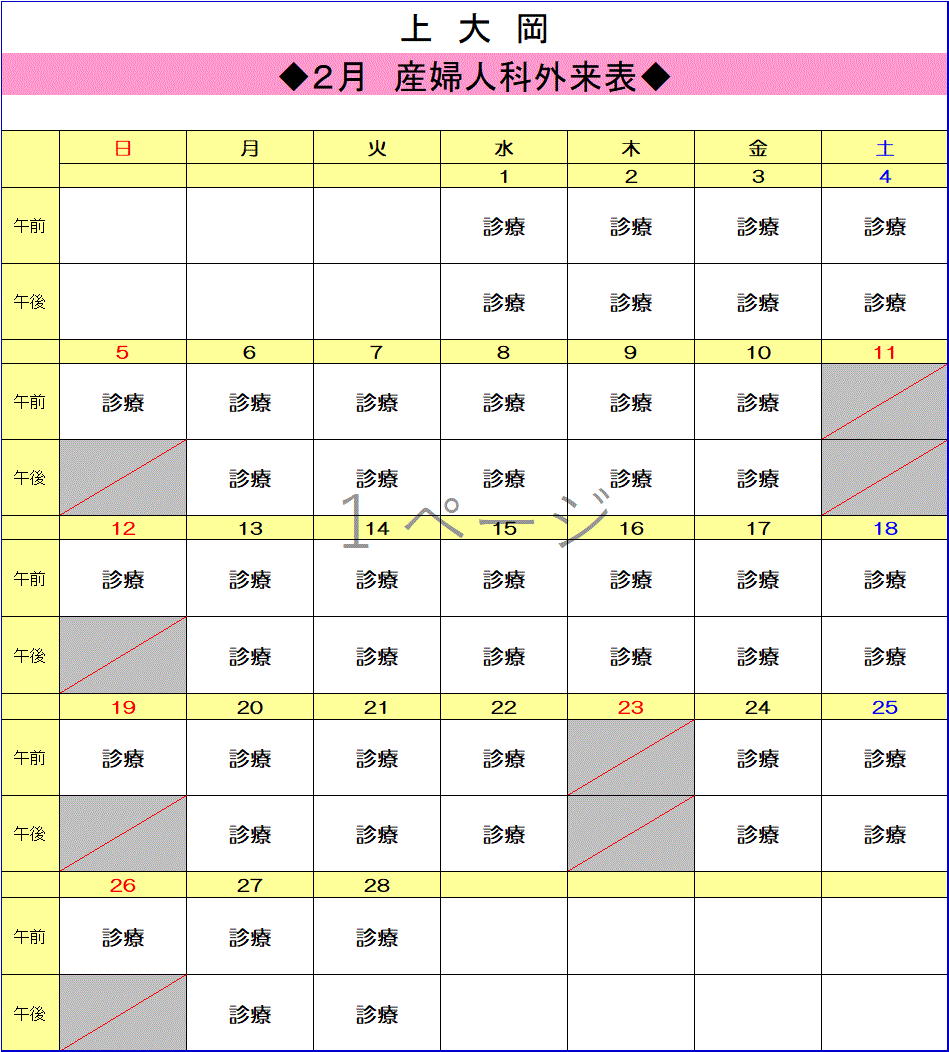 上 大 岡

◆2月 産婦人科外来表◆

|  | 日 | 月 | 火 | 水 | 木 | 金 | 土 |
|---|---|---|---|---|---|---|---|
|  |  |  |  | 1 | 2 | 3 | 4 |
| 午前 |  |  |  | 診療 | 診療 | 診療 | 診療 |
| 午後 |  |  |  | 診療 | 診療 | 診療 | 診療 |
|  | 5 | 6 | 7 | 8 | 9 | 10 | 11 |
| 午前 | 診療 | 診療 | 診療 | 診療 | 診療 | 診療 |  |
| 午後 |  | 診療 | 診療 | 診療 | 診療 | 診療 |  |
|  | 12 | 13 | 14 | 15 | 16 | 17 | 18 |
| 午前 | 診療 | 診療 | 診療 | 診療 | 診療 | 診療 | 診療 |
| 午後 |  | 診療 | 診療 | 診療 | 診療 | 診療 | 診療 |
|  | 19 | 20 | 21 | 22 | 23 | 24 | 25 |
| 午前 | 診療 | 診療 | 診療 | 診療 |  | 診療 | 診療 |
| 午後 |  | 診療 | 診療 | 診療 |  | 診療 | 診療 |
|  | 26 | 27 | 28 |  |  |  |  |
| 午前 | 診療 | 診療 | 診療 |  |  |  |  |
| 午後 |  | 診療 | 診療 |  |  |  |  |

1ページ